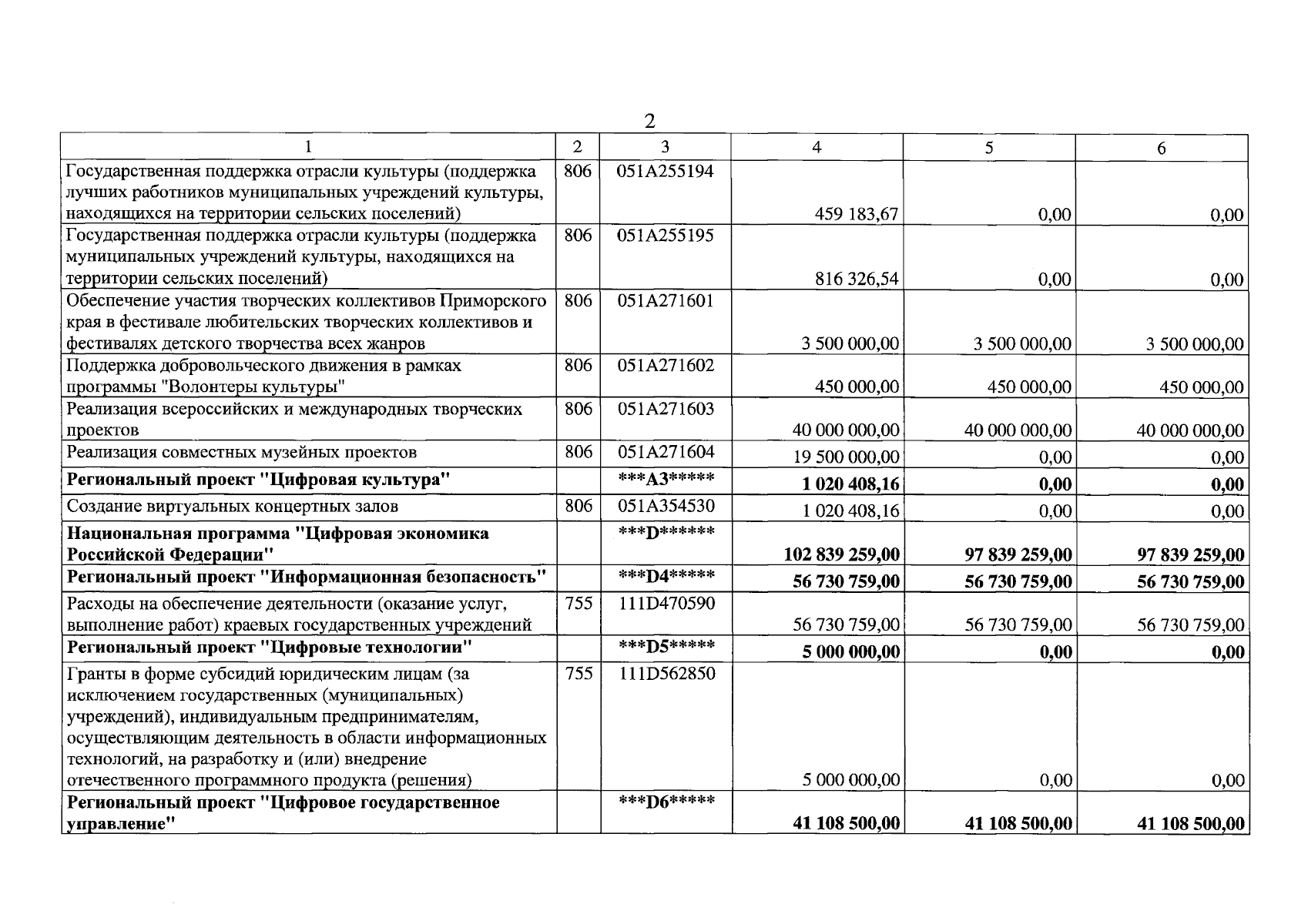 2

| 1 | 2 | 3 | 4 | 5 | 6 |
|---|---|---|---|---|---|
| Государственная поддержка отрасли культуры (поддержка лучших работников муниципальных учреждений культуры, находящихся на территории сельских поселений) | 806 | 051A255194 | 459 183,67 | 0,00 | 0,00 |
| Государственная поддержка отрасли культуры (поддержка муниципальных учреждений культуры, находящихся на территории сельских поселений) | 806 | 051A255195 | 816 326,54 | 0,00 | 0,00 |
| Обеспечение участия творческих коллективов Приморского края в фестивале любительских творческих коллективов и фестивалях детского творчества всех жанров | 806 | 051A271601 | 3 500 000,00 | 3 500 000,00 | 3 500 000,00 |
| Поддержка добровольческого движения в рамках программы "Волонтеры культуры" | 806 | 051A271602 | 450 000,00 | 450 000,00 | 450 000,00 |
| Реализация всероссийских и международных творческих проектов | 806 | 051A271603 | 40 000 000,00 | 40 000 000,00 | 40 000 000,00 |
| Реализация совместных музейных проектов | 806 | 051A271604 | 19 500 000,00 | 0,00 | 0,00 |
| Региональный проект "Цифровая культура" |  | ***A3***** | 1 020 408,16 | 0,00 | 0,00 |
| Создание виртуальных концертных залов | 806 | 051A354530 | 1 020 408,16 | 0,00 | 0,00 |
| Национальная программа "Цифровая экономика Российской Федерации" |  | ***D****** | 102 839 259,00 | 97 839 259,00 | 97 839 259,00 |
| Региональный проект "Информационная безопасность" |  | ***D4***** | 56 730 759,00 | 56 730 759,00 | 56 730 759,00 |
| Расходы на обеспечение деятельности (оказание услуг, выполнение работ) краевых государственных учреждений | 755 | 111D470590 | 56 730 759,00 | 56 730 759,00 | 56 730 759,00 |
| Региональный проект "Цифровые технологии" |  | ***D5***** | 5 000 000,00 | 0,00 | 0,00 |
| Гранты в форме субсидий юридическим лицам (за исключением государственных (муниципальных) учреждений), индивидуальным предпринимателям, осуществляющим деятельность в области информационных технологий, на разработку и (или) внедрение отечественного программного продукта (решения) | 755 | 111D562850 | 5 000 000,00 | 0,00 | 0,00 |
| Региональный проект "Цифровое государственное управление" |  | ***D6***** | 41 108 500,00 | 41 108 500,00 | 41 108 500,00 |